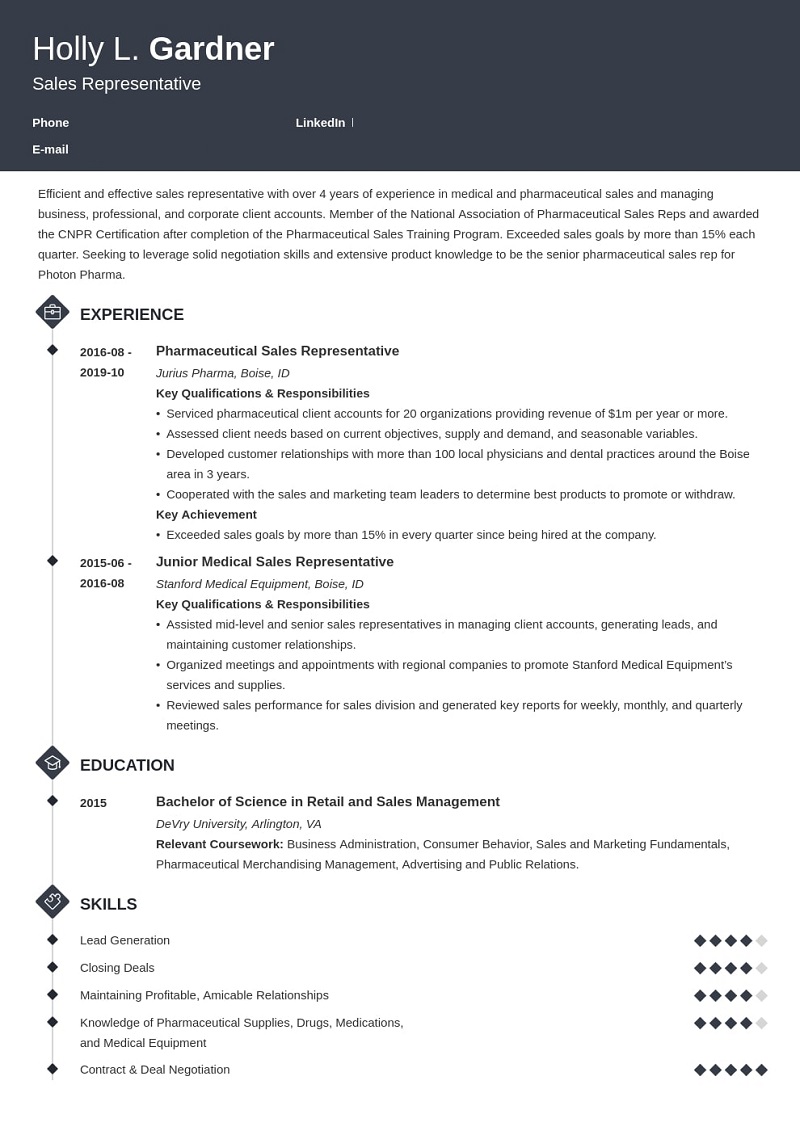 Holly L. Gardner
Sales Representative

Phone
LinkedIn
E-mail

Efficient and effective sales representative with over 4 years of experience in medical and pharmaceutical sales and managing business, professional, and corporate client accounts. Member of the National Association of Pharmaceutical Sales Reps and awarded the CNPR Certification after completion of the Pharmaceutical Sales Training Program. Exceeded sales goals by more than 15% each quarter. Seeking to leverage solid negotiation skills and extensive product knowledge to be the senior pharmaceutical sales rep for Photon Pharma.

EXPERIENCE

2016-08 - 2019-10
Pharmaceutical Sales Representative
Jurius Pharma, Boise, ID
Key Qualifications & Responsibilities
• Serviced pharmaceutical client accounts for 20 organizations providing revenue of $1m per year or more.
• Assessed client needs based on current objectives, supply and demand, and seasonable variables.
• Developed customer relationships with more than 100 local physicians and dental practices around the Boise area in 3 years.
• Cooperated with the sales and marketing team leaders to determine best products to promote or withdraw.
Key Achievement
• Exceeded sales goals by more than 15% in every quarter since being hired at the company.

2015-06 - 2016-08
Junior Medical Sales Representative
Stanford Medical Equipment, Boise, ID
Key Qualifications & Responsibilities
• Assisted mid-level and senior sales representatives in managing client accounts, generating leads, and maintaining customer relationships.
• Organized meetings and appointments with regional companies to promote Stanford Medical Equipment's services and supplies.
• Reviewed sales performance for sales division and generated key reports for weekly, monthly, and quarterly meetings.

EDUCATION

2015
Bachelor of Science in Retail and Sales Management
DeVry University, Arlington, VA
Relevant Coursework: Business Administration, Consumer Behavior, Sales and Marketing Fundamentals, Pharmaceutical Merchandising Management, Advertising and Public Relations.

SKILLS

Lead Generation
Closing Deals
Maintaining Profitable, Amicable Relationships
Knowledge of Pharmaceutical Supplies, Drugs, Medications, and Medical Equipment
Contract & Deal Negotiation